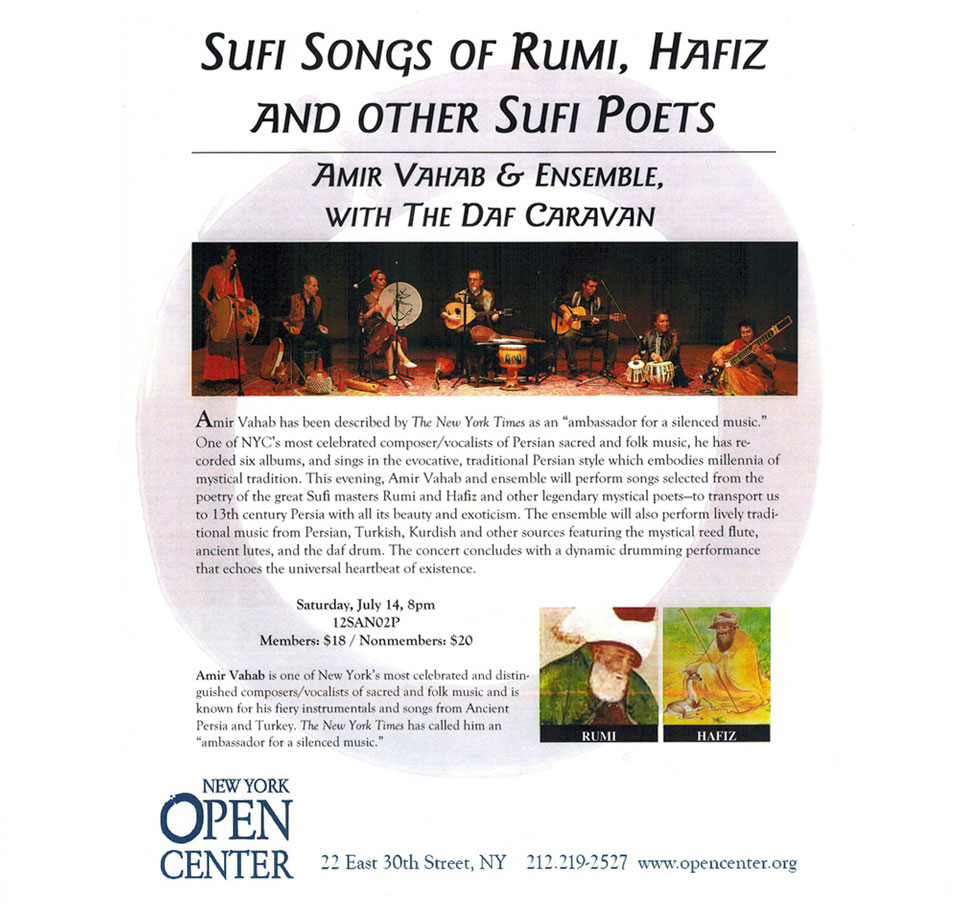 SUFI SONGS OF RUMI, HAFIZ AND OTHER SUFI POETS

AMIR VAHAB & ENSEMBLE, WITH THE DAF CARAVAN

Amir Vahab has been described by The New York Times as an "ambassador for a silenced music." One of NYC's most celebrated composer/vocalists of Persian sacred and folk music, he has recorded six albums, and sings in the evocative, traditional Persian style which embodies millennia of mystical tradition. This evening, Amir Vahab and ensemble will perform songs selected from the poetry of the great Sufi masters Rumi and Hafiz and other legendary mystical poets—to transport us to 13th century Persia with all its beauty and exoticism. The ensemble will also perform lively traditional music from Persian, Turkish, Kurdish and other sources featuring the mystical reed flute, ancient lutes, and the daf drum. The concert concludes with a dynamic drumming performance that echoes the universal heartbeat of existence.

Saturday, July 14, 8pm
12SAN02P
Members: $18 / Nonmembers: $20

Amir Vahab is one of New York's most celebrated and distinguished composers/vocalists of sacred and folk music and is known for his fiery instrumentals and songs from Ancient Persia and Turkey. The New York Times has called him an "ambassador for a silenced music."

RUMI

HAFIZ

NEW YORK
OPEN
CENTER

22 East 30th Street, NY 212.219-2527 www.opencenter.org